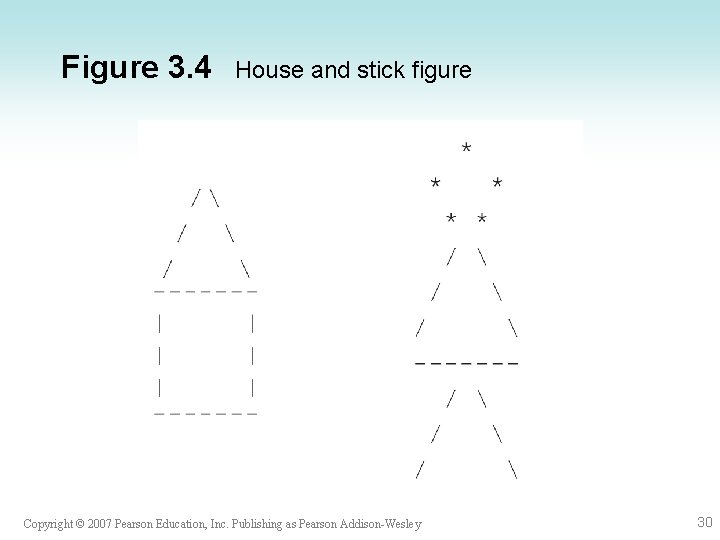 Figure 3.4 House and stick figure

Copyright © 2007 Pearson Education, Inc. Publishing as Pearson Addison-Wesley

30